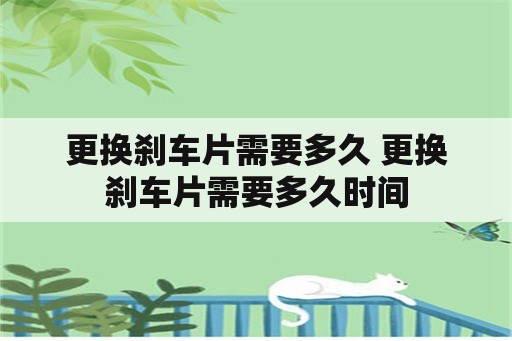 更换刹车片需要多久 更换刹车片需要多久时间